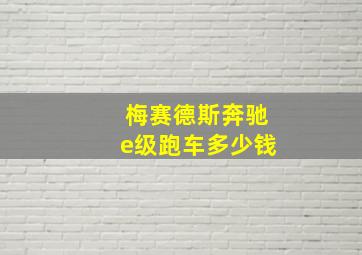 梅赛德斯奔驰
e级跑车多少钱